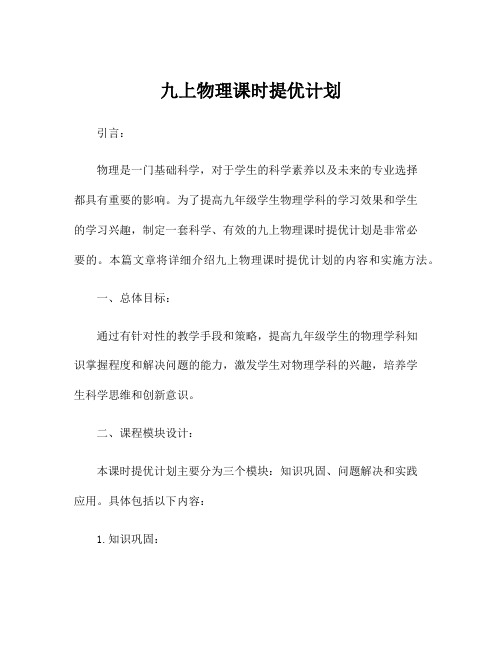 九上物理课时提优计划

引言：

物理是一门基础科学，对于学生的科学素养以及未来的专业选择都具有重要的影响。为了提高九年级学生物理学科的学习效果和学生的学习兴趣，制定一套科学、有效的九上物理课时提优计划是非常必要的。本篇文章将详细介绍九上物理课时提优计划的内容和实施方法。

一、总体目标：

通过有针对性的教学手段和策略，提高九年级学生的物理学科知识掌握程度和解决问题的能力，激发学生对物理学科的兴趣，培养学生科学思维和创新意识。

二、课程模块设计：

本课时提优计划主要分为三个模块：知识巩固、问题解决和实践应用。具体包括以下内容：

1. 知识巩固：